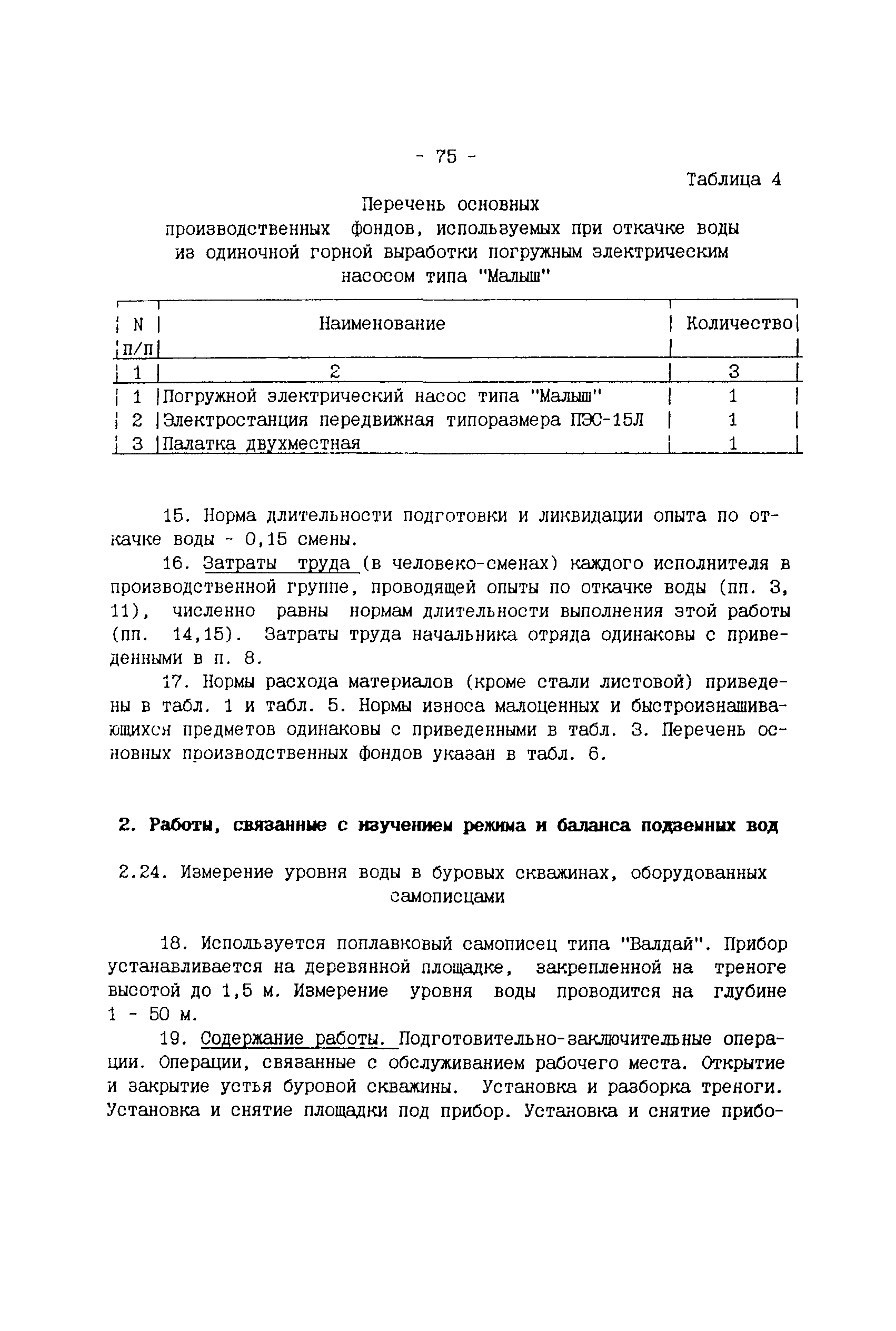 - 75 -

Таблица 4

Перечень основных производственных фондов, используемых при откачке воды из одиночной горной выработки погружным электрическим насосом типа "Малыш"

| N п/п | Наименование | Количество |
|---|---|---|
| 1 | 2 | 3 |
| 1 | Погружной электрический насос типа "Малыш" | 1 |
| 2 | Электростанция передвижная типоразмера ПЭС-15Л | 1 |
| 3 | Палатка двухместная | 1 |

15. Норма длительности подготовки и ликвидации опыта по откачке воды - 0,15 смены.

16. Затраты труда (в человеко-сменах) каждого исполнителя в производственной группе, проводящей опыты по откачке воды (пп. 3, 11), численно равны нормам длительности выполнения этой работы (пп. 14,15). Затраты труда начальника отряда одинаковы с приведенными в п. 8.

17. Нормы расхода материалов (кроме стали листовой) приведены в табл. 1 и табл. 5. Нормы износа малоценных и быстроизнашивающихся предметов одинаковы с приведенными в табл. 3. Перечень основных производственных фондов указан в табл. 6.

2. Работы, связанные с изучением режима и баланса подземных вод

2.24. Измерение уровня воды в буровых скважинах, оборудованных самописцами

18. Используется поплавковый самописец типа "Валдай". Прибор устанавливается на деревянной площадке, закрепленной на треноге высотой до 1,5 м. Измерение уровня воды проводится на глубине 1 - 50 м.

19. Содержание работы. Подготовительно-заключительные операции. Операции, связанные с обслуживанием рабочего места. Открытие и закрытие устья буровой скважины. Установка и разборка треноги. Установка и снятие площадки под прибор. Установка и снятие прибо-